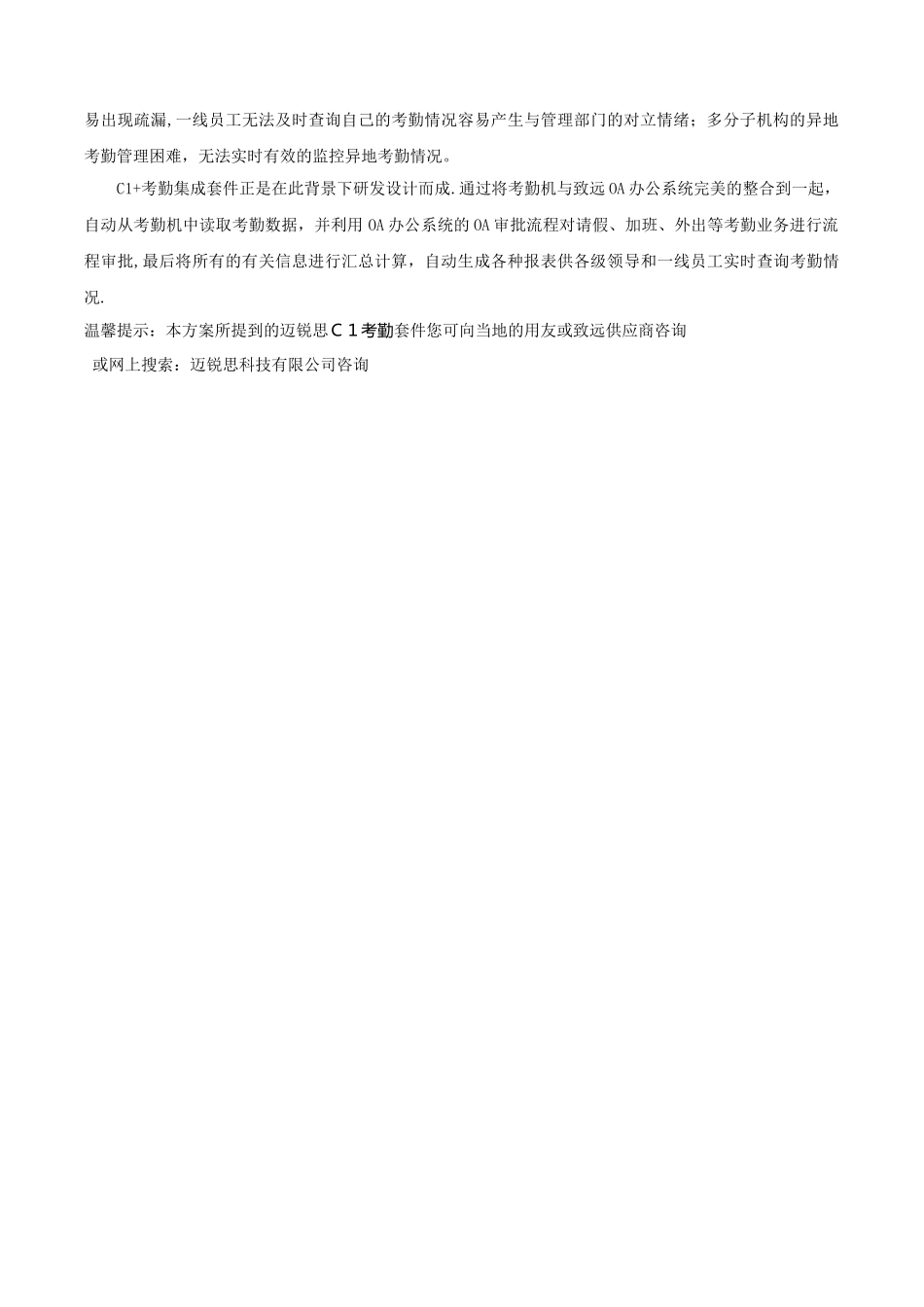 易出现疏漏,一线员工无法及时查询自己的考勤情况容易产生与管理部门的对立情绪；多分子机构的异地考勤管理困难，无法实时有效的监控异地考勤情况。

C1+考勤集成套件正是在此背景下研发设计而成.通过将考勤机与致远OA办公系统完美的整合到一起，自动从考勤机中读取考勤数据，并利用OA办公系统的OA审批流程对请假、加班、外出等考勤业务进行流程审批,最后将所有的有关信息进行汇总计算，自动生成各种报表供各级领导和一线员工实时查询考勤情况.

温馨提示：本方案所提到的迈锐思C1考勤套件您可向当地的用友或致远供应商咨询
或网上搜索：迈锐思科技有限公司咨询